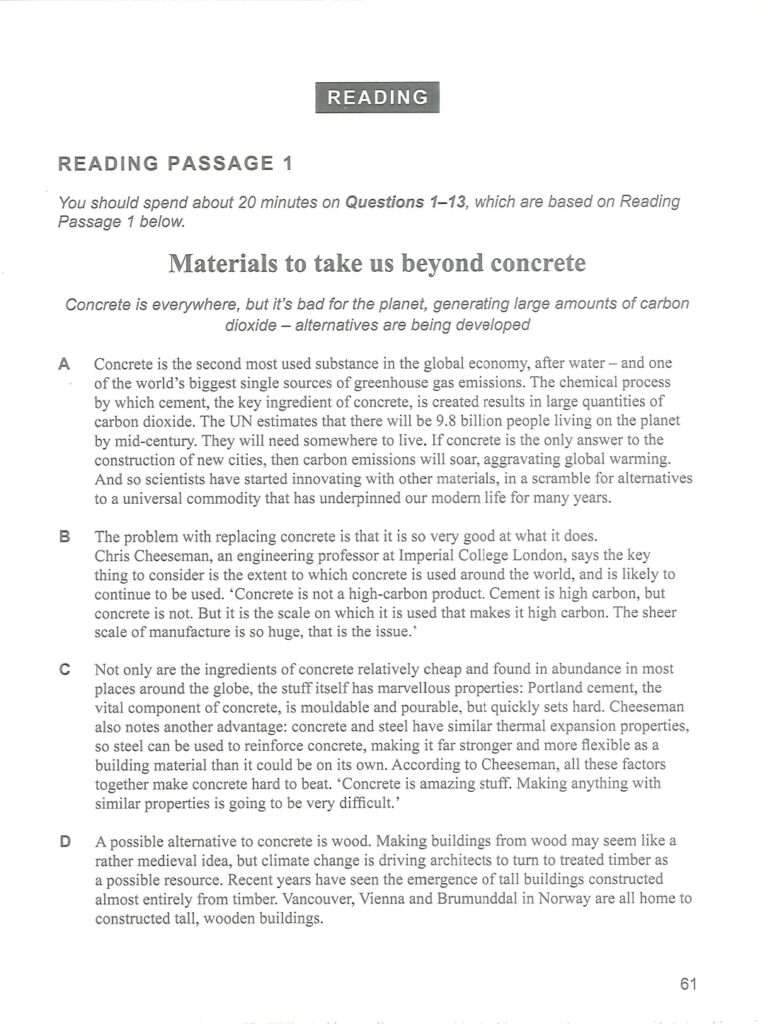 READING

READING PASSAGE 1

You should spend about 20 minutes on **Questions 1–13**, which are based on Reading Passage 1 below.

Materials to take us beyond concrete

Concrete is everywhere, but it's bad for the planet, generating large amounts of carbon dioxide – alternatives are being developed

A Concrete is the second most used substance in the global economy, after water – and one of the world's biggest single sources of greenhouse gas emissions. The chemical process by which cement, the key ingredient of concrete, is created results in large quantities of carbon dioxide. The UN estimates that there will be 9.8 billion people living on the planet by mid-century. They will need somewhere to live. If concrete is the only answer to the construction of new cities, then carbon emissions will soar, aggravating global warming. And so scientists have started innovating with other materials, in a scramble for alternatives to a universal commodity that has underpinned our modern life for many years.

B The problem with replacing concrete is that it is so very good at what it does. Chris Cheeseman, an engineering professor at Imperial College London, says the key thing to consider is the extent to which concrete is used around the world, and is likely to continue to be used. 'Concrete is not a high-carbon product. Cement is high carbon, but concrete is not. But it is the scale on which it is used that makes it high carbon. The sheer scale of manufacture is so huge, that is the issue.'

C Not only are the ingredients of concrete relatively cheap and found in abundance in most places around the globe, the stuff itself has marvellous properties: Portland cement, the vital component of concrete, is mouldable and pourable, but quickly sets hard. Cheeseman also notes another advantage: concrete and steel have similar thermal expansion properties, so steel can be used to reinforce concrete, making it far stronger and more flexible as a building material than it could be on its own. According to Cheeseman, all these factors together make concrete hard to beat. 'Concrete is amazing stuff. Making anything with similar properties is going to be very difficult.'

D A possible alternative to concrete is wood. Making buildings from wood may seem like a rather medieval idea, but climate change is driving architects to turn to treated timber as a possible resource. Recent years have seen the emergence of tall buildings constructed almost entirely from timber. Vancouver, Vienna and Brumunddal in Norway are all home to constructed tall, wooden buildings.

61